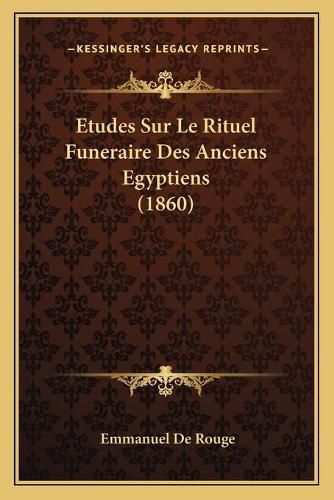 —KESSINGER'S LEGACY REPRINTS—

Etudes Sur Le Rituel Funeraire Des Anciens Egyptiens (1860)

Emmanuel De Rouge